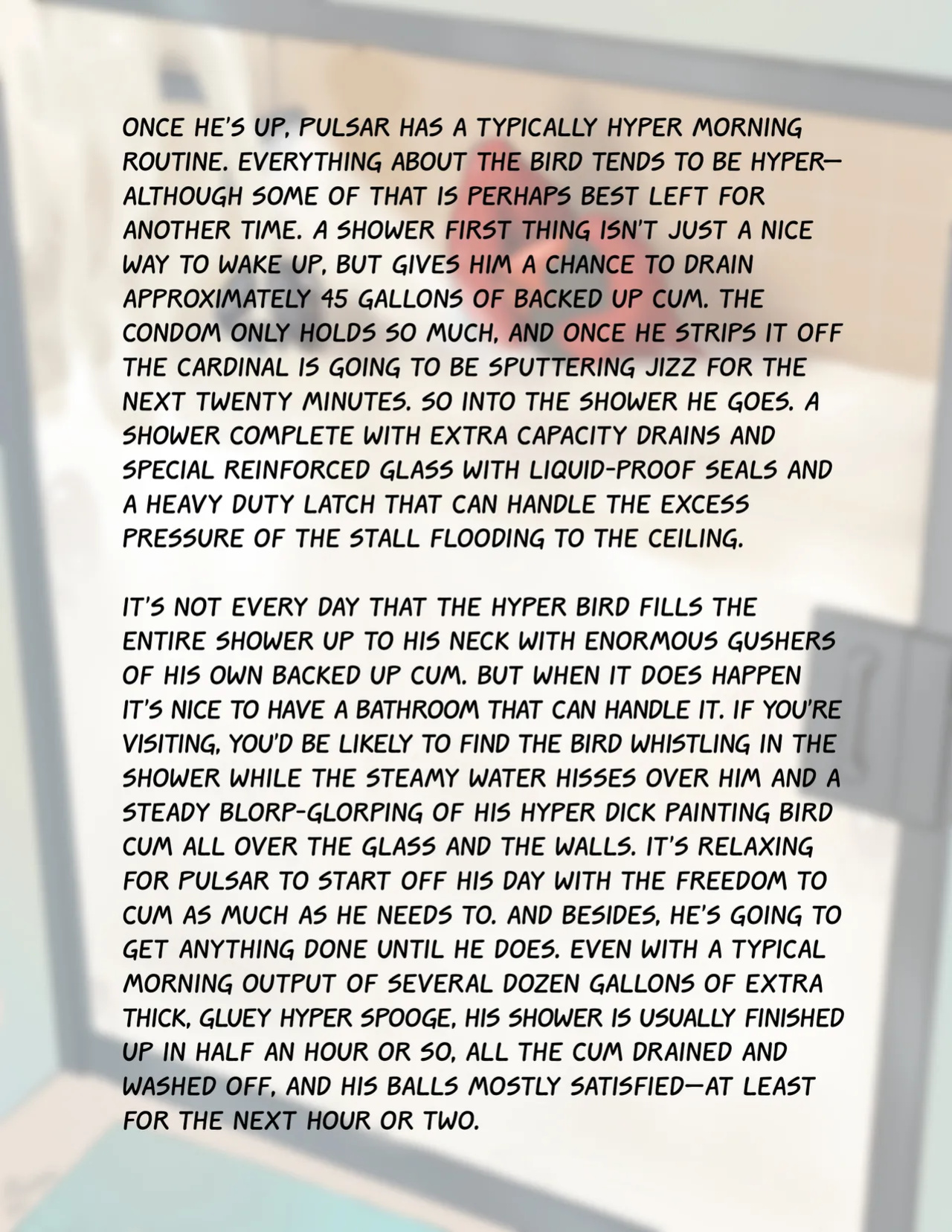 ONCE HE'S UP, PULSAR HAS A TYPICALLY HYPER MORNING ROUTINE. EVERYTHING ABOUT THE BIRD TENDS TO BE HYPER—ALTHOUGH SOME OF THAT IS PERHAPS BEST LEFT FOR ANOTHER TIME. A SHOWER FIRST THING ISN'T JUST A NICE WAY TO WAKE UP, BUT GIVES HIM A CHANCE TO DRAIN APPROXIMATELY 45 GALLONS OF BACKED UP CUM. THE CONDOM ONLY HOLDS SO MUCH, AND ONCE HE STRIPS IT OFF THE CARDINAL IS GOING TO BE SPUTTERING JIZZ FOR THE NEXT TWENTY MINUTES. SO INTO THE SHOWER HE GOES. A SHOWER COMPLETE WITH EXTRA CAPACITY DRAINS AND SPECIAL REINFORCED GLASS WITH LIQUID-PROOF SEALS AND A HEAVY DUTY LATCH THAT CAN HANDLE THE EXCESS PRESSURE OF THE STALL FLOODING TO THE CEILING.

IT'S NOT EVERY DAY THAT THE HYPER BIRD FILLS THE ENTIRE SHOWER UP TO HIS NECK WITH ENORMOUS GUSHERS OF HIS OWN BACKED UP CUM. BUT WHEN IT DOES HAPPEN IT'S NICE TO HAVE A BATHROOM THAT CAN HANDLE IT. IF YOU'RE VISITING, YOU'D BE LIKELY TO FIND THE BIRD WHISTLING IN THE SHOWER WHILE THE STEAMY WATER HISSES OVER HIM AND A STEADY BLORP-GLORPING OF HIS HYPER DICK PAINTING BIRD CUM ALL OVER THE GLASS AND THE WALLS. IT'S RELAXING FOR PULSAR TO START OFF HIS DAY WITH THE FREEDOM TO CUM AS MUCH AS HE NEEDS TO. AND BESIDES, HE'S GOING TO GET ANYTHING DONE UNTIL HE DOES. EVEN WITH A TYPICAL MORNING OUTPUT OF SEVERAL DOZEN GALLONS OF EXTRA THICK, GLUEY HYPER SPOOGE, HIS SHOWER IS USUALLY FINISHED UP IN HALF AN HOUR OR SO, ALL THE CUM DRAINED AND WASHED OFF, AND HIS BALLS MOSTLY SATISFIED—AT LEAST FOR THE NEXT HOUR OR TWO.